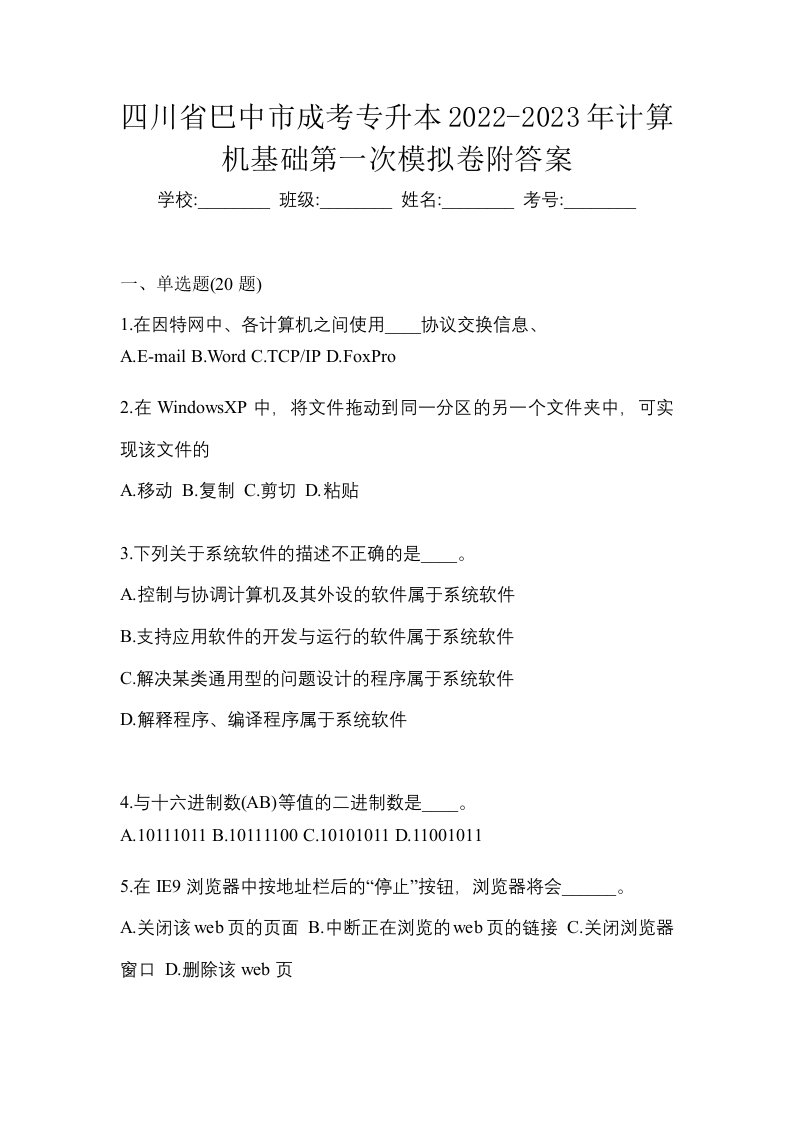 四川省巴中市成考专升本2022-2023年计算机基础第一次模拟卷附答案

学校:________ 班级:________ 姓名:________ 考号:________

一、单选题(20 题)

1.在因特网中、各计算机之间使用____协议交换信息、
A.E-mail B.Word C.TCP/IP D.FoxPro

2.在 WindowsXP 中，将文件拖动到同一分区的另一个文件夹中，可实现该文件的

A.移动 B.复制 C.剪切 D.粘贴

3.下列关于系统软件的描述不正确的是____。

A.控制与协调计算机及其外设的软件属于系统软件

B.支持应用软件的开发与运行的软件属于系统软件

C.解决某类通用型的问题设计的程序属于系统软件

D.解释程序、编译程序属于系统软件

4.与十六进制数(AB)等值的二进制数是____。
A.10111011 B.10111100 C.10101011 D.11001011

5.在 IE9 浏览器中按地址栏后的“停止”按钮，浏览器将会______。

A.关闭该 web 页的页面 B.中断正在浏览的 web 页的链接 C.关闭浏览器窗口 D.删除该 web 页